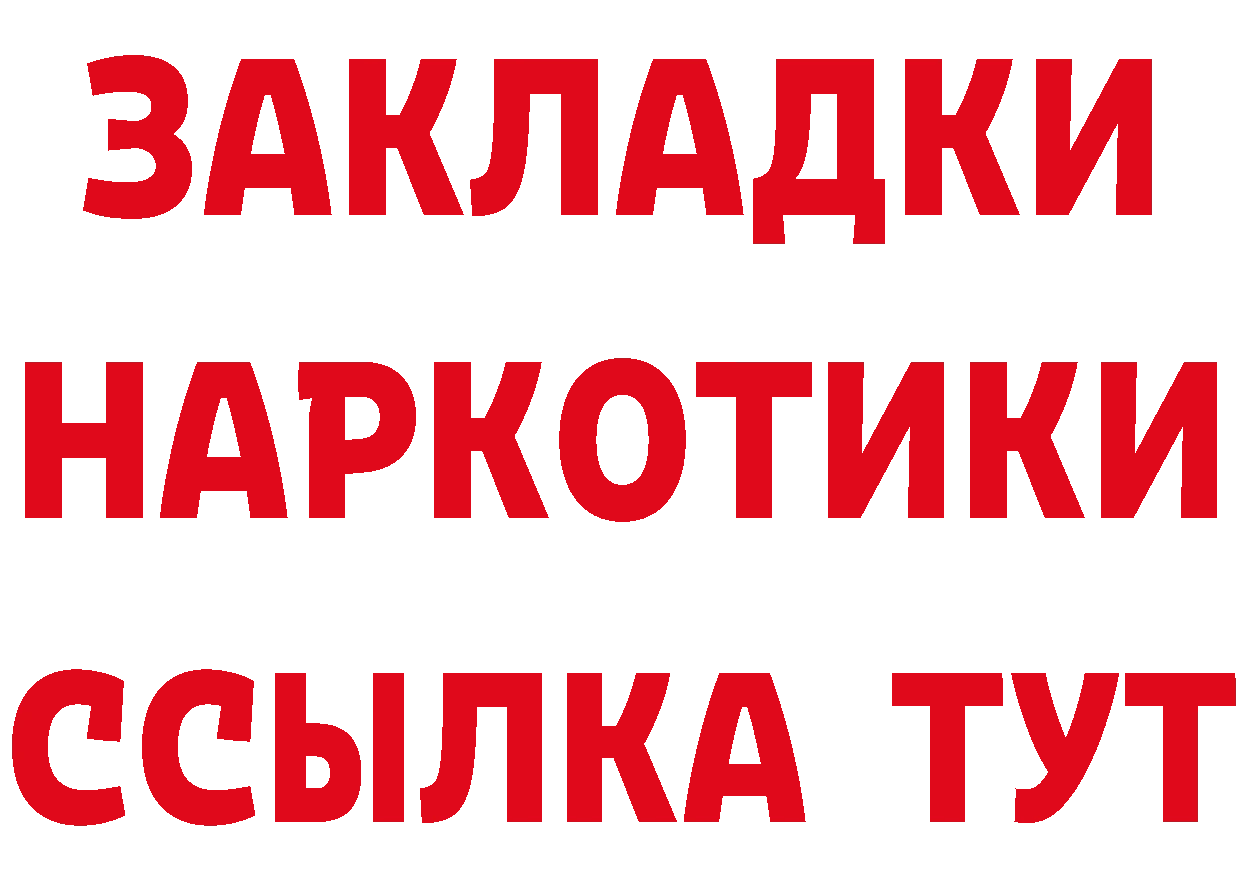 ЗАКЛАДКИ НАРКОТИКИ ССЫЛКА ТУТ